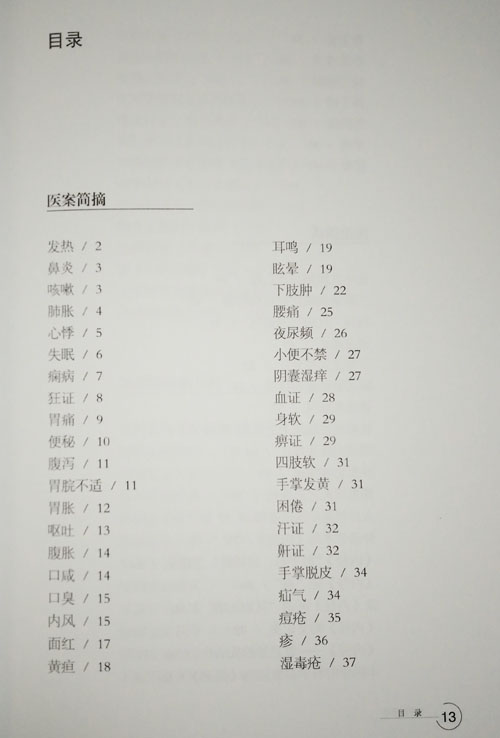 目录

医案简摘

发热 / 2
鼻炎 / 3
咳嗽 / 3
肺胀 / 4
心悸 / 5
失眠 / 6
痫病 / 7
狂证 / 8
胃痛 / 9
便秘 / 10
腹泻 / 11
胃脘不适 / 11
胃胀 / 12
呕吐 / 13
腹胀 / 14
口咸 / 14
口臭 / 15
内风 / 15
面红 / 17
黄疸 / 18

耳鸣 / 19
眩晕 / 19
下肢肿 / 22
腰痛 / 25
夜尿频 / 26
小便不禁 / 27
阴囊湿痒 / 27
血证 / 28
身软 / 29
痹证 / 29
四肢软 / 31
手掌发黄 / 31
困倦 / 31
汗证 / 32
鼾证 / 32
手掌脱皮 / 34
疝气 / 34
痘疮 / 35
疹 / 36
湿毒疮 / 37

目录 13